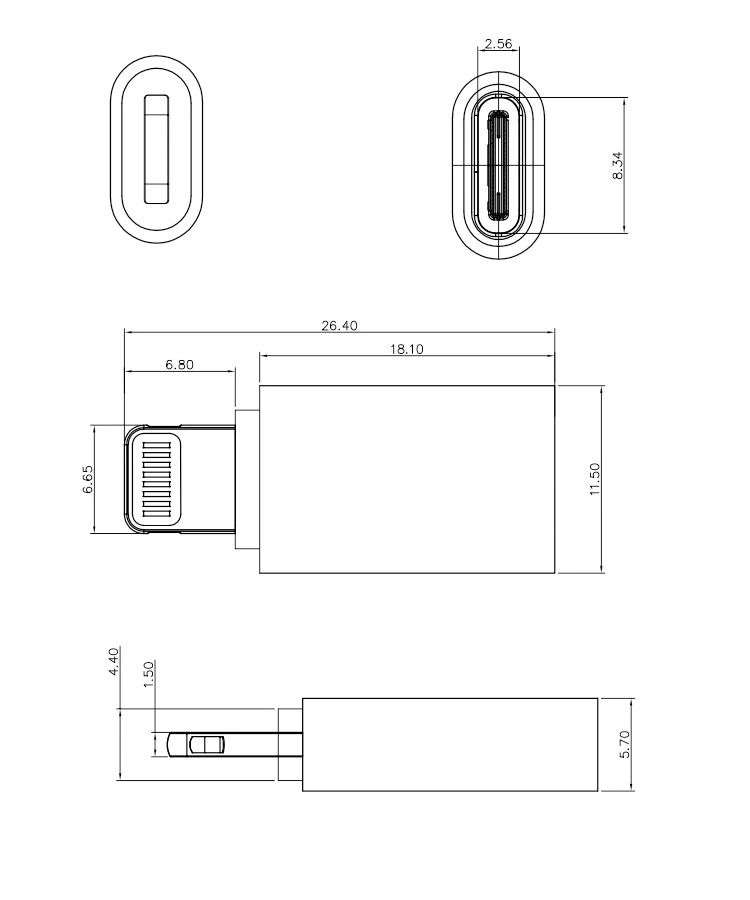 2.56

8.34

26.40

18.10

6.80

6.65

11.50

4.40

1.50

5.70